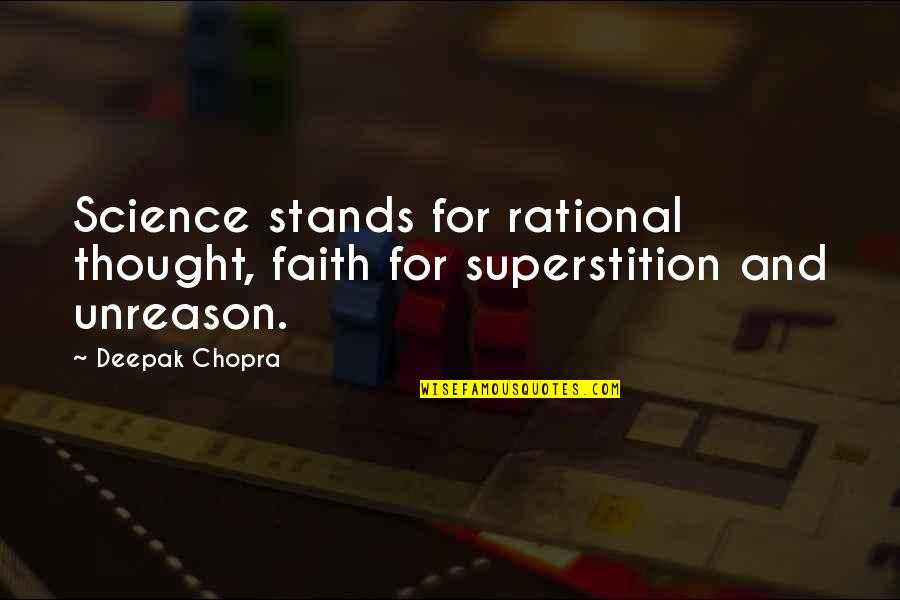 Science stands for rational thought, faith for superstition and unreason.

~ Deepak Chopra

WISEFAMOUSQUOTES.COM